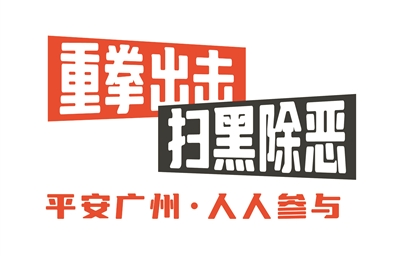 重拳出击

扫黑除恶

平安广州·人人参与